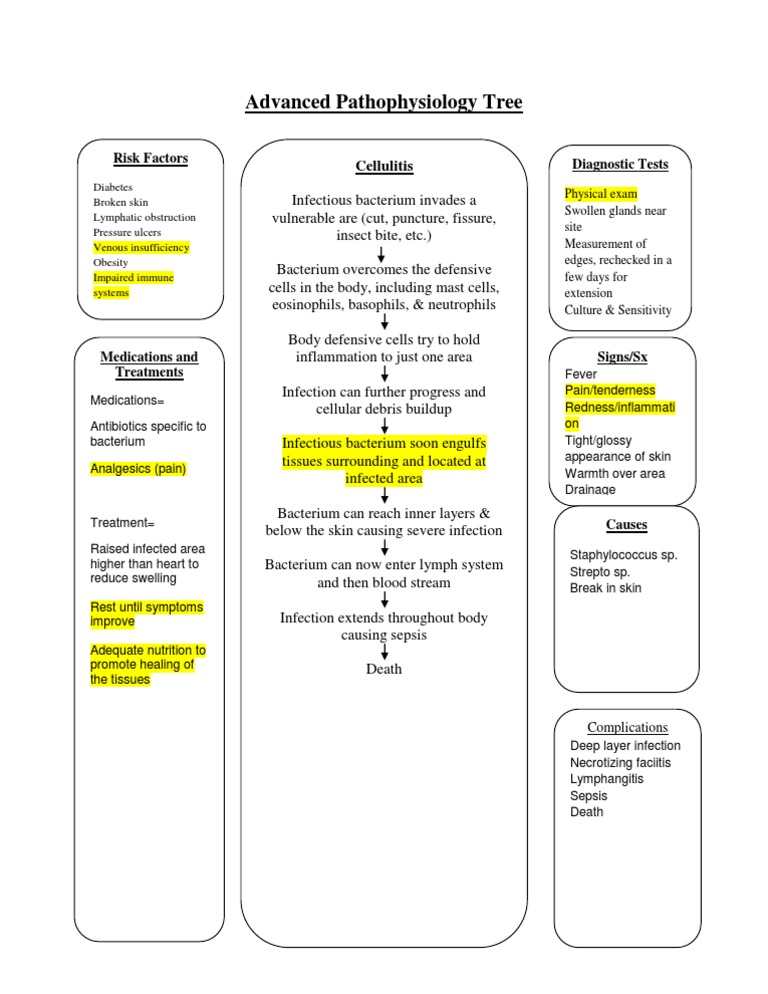 Advanced Pathophysiology Tree

Risk Factors

Diabetes
Broken skin
Lymphatic obstruction
Pressure ulcers
Venous insufficiency
Obesity
Impaired immune systems

Medications and Treatments

Medications=

Antibiotics specific to bacterium

Analgesics (pain)

Treatment=

Raised infected area higher than heart to reduce swelling

Rest until symptoms improve

Adequate nutrition to promote healing of the tissues

Cellulitis

Infectious bacterium invades a vulnerable are (cut, puncture, fissure, insect bite, etc.)

Bacterium overcomes the defensive cells in the body, including mast cells, eosinophils, basophils, & neutrophils

Body defensive cells try to hold inflammation to just one area

Infection can further progress and cellular debris buildup

Infectious bacterium soon engulfs tissues surrounding and located at infected area

Bacterium can reach inner layers & below the skin causing severe infection

Bacterium can now enter lymph system and then blood stream

Infection extends throughout body causing sepsis

Death

Diagnostic Tests

Physical exam
Swollen glands near site
Measurement of edges, rechecked in a few days for extension
Culture & Sensitivity

Signs/Sx

Fever
Pain/tenderness
Redness/inflammation
Tight/glossy appearance of skin
Warmth over area
Drainage

Causes

Staphylococcus sp.
Strepto sp.
Break in skin

Complications

Deep layer infection
Necrotizing faciitis
Lymphangitis
Sepsis
Death